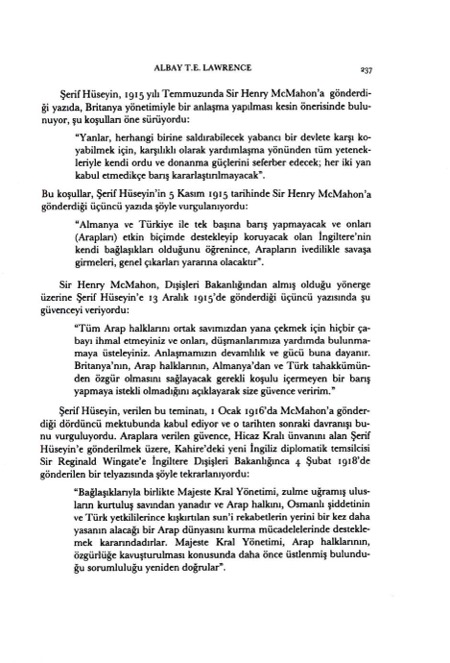 ALBAY T.E. LAWRENCE 237

Şerif Hüseyin, 1915 yılı Temmuzunda Sir Henry McMahon'a gönderdiği yazıda, Britanya yönetimiyle bir anlaşma yapılması kesin önerisinde bulunuyor, şu koşulları öne sürüyordu:

"Yanlar, herhangi birine saldırabilecek yabancı bir devlete karşı koyabilmek için, karşılıklı olarak yardımlaşma yönünden tüm yetenekleriyle kendi ordu ve donanma güçlerini seferber edecek; her iki yan kabul etmedikçe barış kararlaştırılmayacak".

Bu koşullar, Şerif Hüseyin'in 5 Kasım 1915 tarihinde Sir Henry McMahon'a gönderdiği üçüncü yazıda şöyle vurgulanıyordu:

"Almanya ve Türkiye ile tek başına barış yapmayacak ve onları (Arapları) etkin biçimde destekleyip koruyacak olan İngiltere'nin kendi bağlaşıkları olduğunu öğrenince, Arapların ivedilikle savaşa girmeleri, genel çıkarları yararına olacaktır".

Sir Henry McMahon, Dışişleri Bakanlığından almış olduğu yönerge üzerine Şerif Hüseyin'e 13 Aralık 1915'de gönderdiği üçüncü yazısında şu güvenceyi veriyordu:

"Tüm Arap halklarını ortak savımızdan yana çekmek için hiçbir çabayı ihmal etmeyiniz ve onları, düşmanlarımıza yardımda bulunmamaya üsteleyiniz. Anlaşmamızın devamlılık ve gücü buna dayanır. Britanya'nın, Arap halklarının, Almanya'dan ve Türk tahakkümünden özgür olmasını sağlayacak gerekli koşulu içermeyen bir barış yapmaya istekli olmadığını açıklayarak size güvence veririm."

Şerif Hüseyin, verilen bu teminatı, 1 Ocak 1916'da McMahon'a gönderdiği dördüncü mektubunda kabul ediyor ve o tarihten sonraki davranışı bunu vurguluyordu. Araplara verilen güvence, Hicaz Kralı ünvanını alan Şerif Hüseyin'e gönderilmek üzere, Kahire'deki yeni İngiliz diplomatik temsilcisi Sir Reginald Wingate'e İngiltere Dışişleri Bakanlığınca 4 Şubat 1918'de gönderilen bir telyazısında şöyle tekrarlanıyordu:

"Bağlaşıklarıyla birlikte Majeste Kral Yönetimi, zulme uğramış ulusların kurtuluş savından yanadır ve Arap halkını, Osmanlı şiddetinin ve Türk yetkililerince kışkırtılan sun'i rekabetlerin yerini bir kez daha yasanın alacağı bir Arap dünyasını kurma mücadelelerinde desteklemek kararındadırlar. Majeste Kral Yönetimi, Arap halklarının, özgürlüğe kavuşturulması konusunda daha önce üstlenmiş bulunduğu sorumluluğu yeniden doğrular".